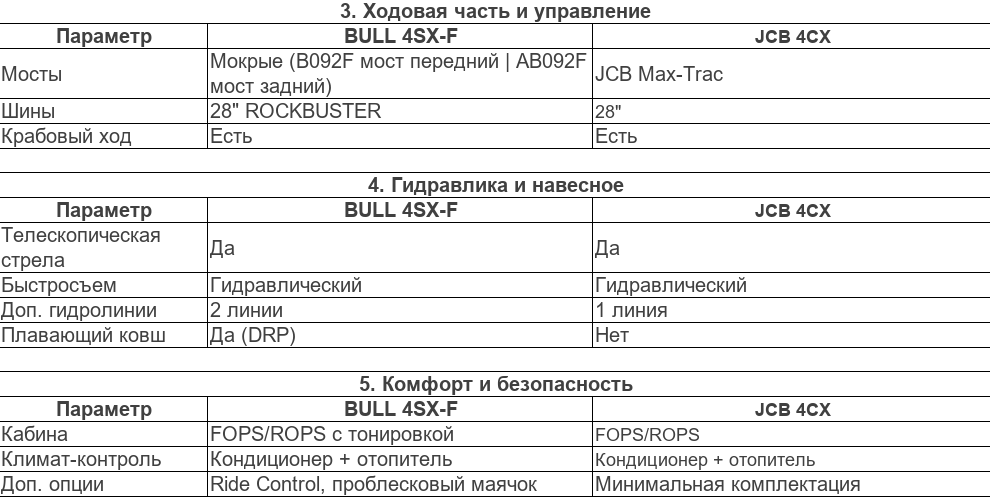 3. Ходовая часть и управление

| Параметр | BULL 4SX-F | JCB 4CX |
|---|---|---|
| Мосты | Мокрые (B092F мост передний \| AB092F мост задний) | JCB Max-Trac |
| Шины | 28" ROCKBUSTER | 28" |
| Крабовый ход | Есть | Есть |

4. Гидравлика и навесное

| Параметр | BULL 4SX-F | JCB 4CX |
|---|---|---|
| Телескопическая стрела | Да | Да |
| Быстросъем | Гидравлический | Гидравлический |
| Доп. гидролинии | 2 линии | 1 линия |
| Плавающий ковш | Да (DRP) | Нет |

5. Комфорт и безопасность

| Параметр | BULL 4SX-F | JCB 4CX |
|---|---|---|
| Кабина | FOPS/ROPS с тонировкой | FOPS/ROPS |
| Климат-контроль | Кондиционер + отопитель | Кондиционер + отопитель |
| Доп. опции | Ride Control, проблесковый маячок | Минимальная комплектация |